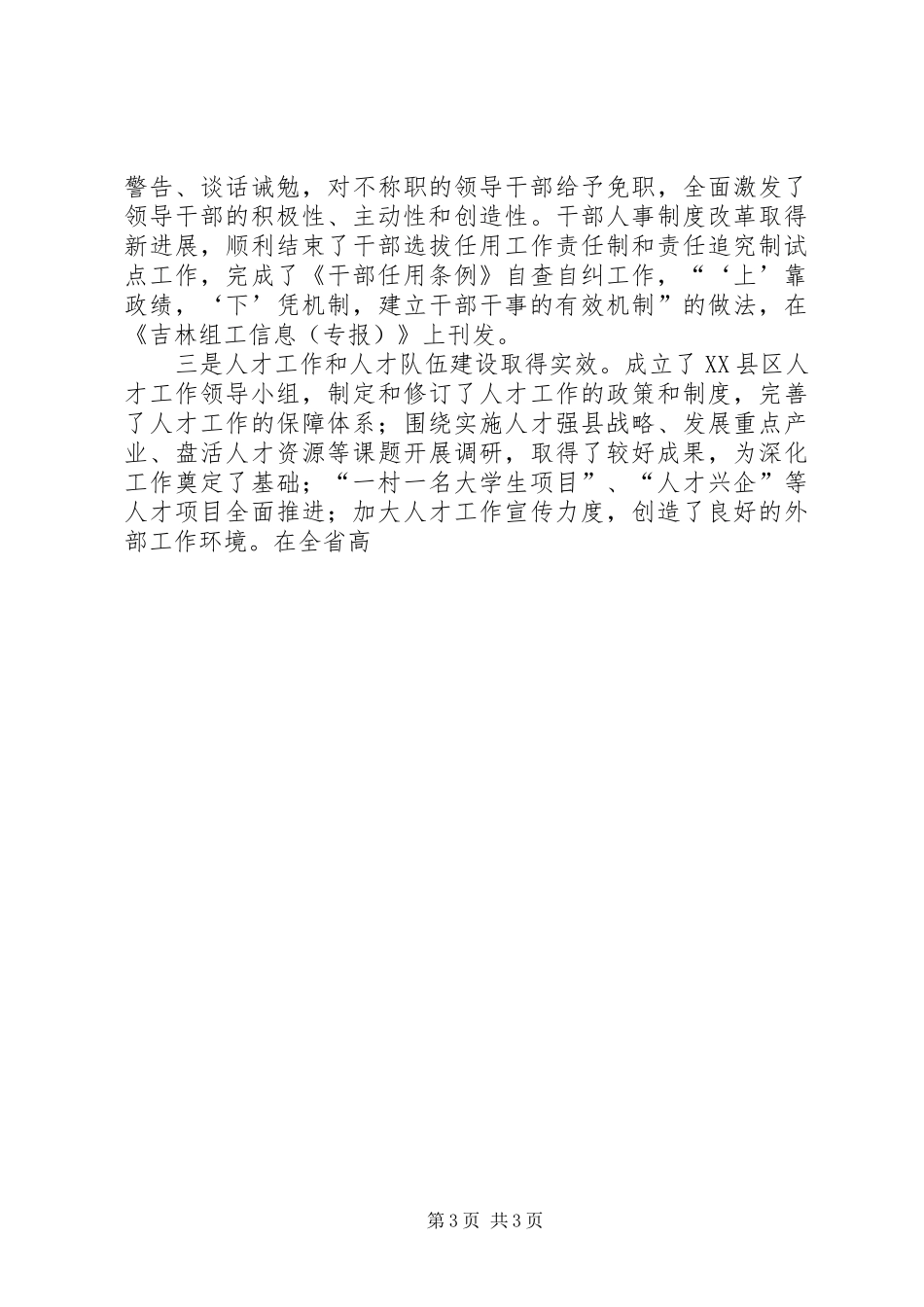 警告、谈话诫勉，对不称职的领导干部给予免职，全面激发了领导干部的积极性、主动性和创造性。干部人事制度改革取得新进展，顺利结束了干部选拔任用工作责任制和责任追究制试点工作，完成了《干部任用条例》自查自纠工作，“‘上’靠政绩，‘下’凭机制，建立干部干事的有效机制”的做法，在《吉林组工信息（专报）》上刊发。

三是人才工作和人才队伍建设取得实效。成立了XX县区人才工作领导小组，制定和修订了人才工作的政策和制度，完善了人才工作的保障体系；围绕实施人才强县战略、发展重点产业、盘活人才资源等课题开展调研，取得了较好成果，为深化工作奠定了基础；“一村一名大学生项目”、“人才兴企”等人才项目全面推进；加大人才工作宣传力度，创造了良好的外部工作环境。在全省高

第3页 共3页